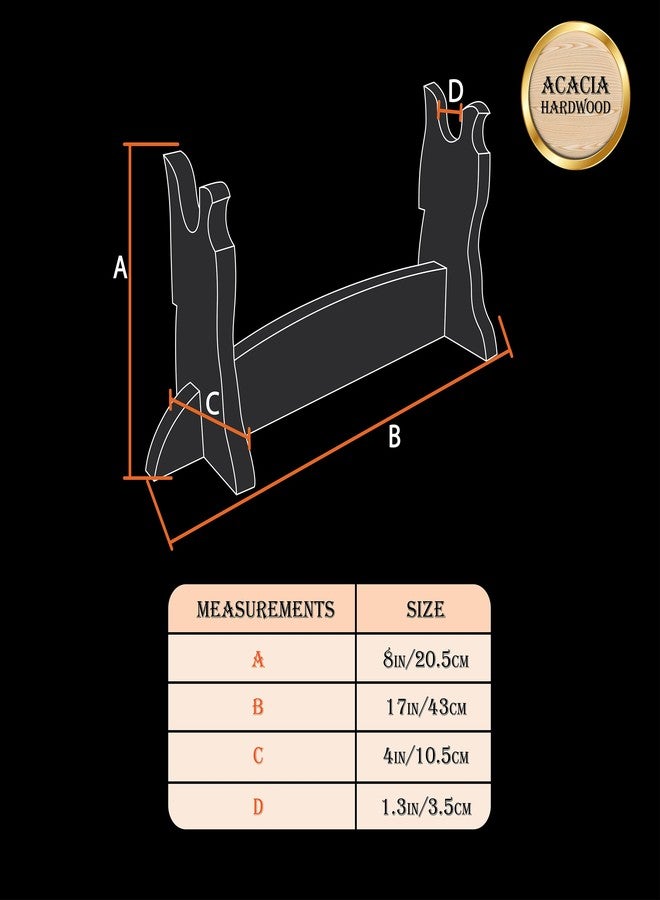 ACACIA HARDWOOD

D

A

C

B

| MEASUREMENTS | SIZE |
|---|---|
| A | 8IN/20.5CM |
| B | 17IN/43CM |
| C | 4IN/10.5CM |
| D | 1.3IN/3.5CM |